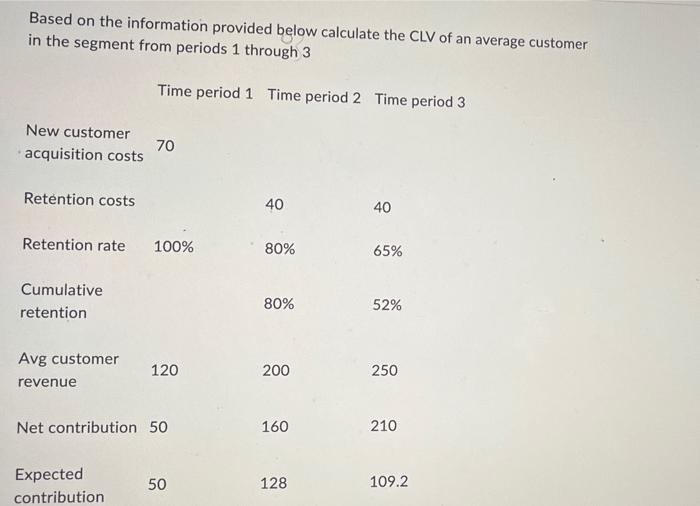 Based on the information provided below calculate the CLV of an average customer in the segment from periods 1 through 3

| | Time period 1 | Time period 2 | Time period 3 |
|---|---|---|---|
| New customer acquisition costs | 70 | | |
| Retention costs | | 40 | 40 |
| Retention rate | 100% | 80% | 65% |
| Cumulative retention | | 80% | 52% |
| Avg customer revenue | 120 | 200 | 250 |
| Net contribution | 50 | 160 | 210 |
| Expected contribution | 50 | 128 | 109.2 |